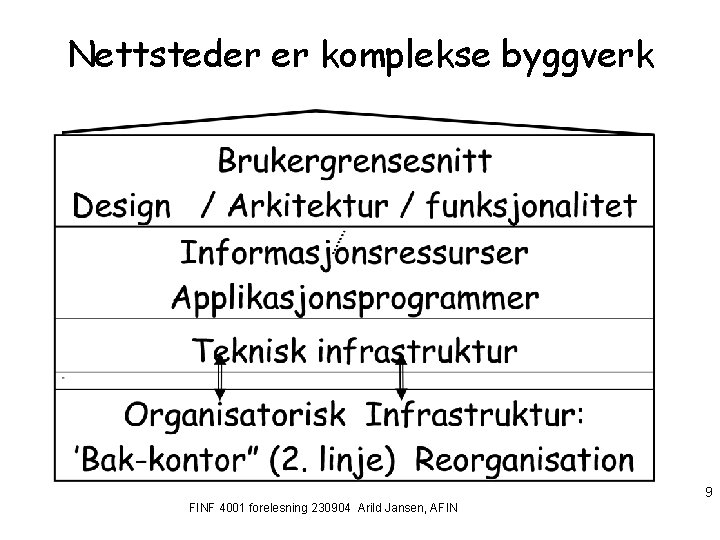 Nettsteder er komplekse byggverk

Brukergrensesnitt
Design / Arkitektur / funksjonalitet

Informasjonsressurser
Applikasjonsprogrammer

Teknisk infrastruktur

Organisatorisk Infrastruktur:
'Bak-kontor" (2. linje) Reorganisation

9

FINF 4001 forelesning 230904 Arild Jansen, AFIN